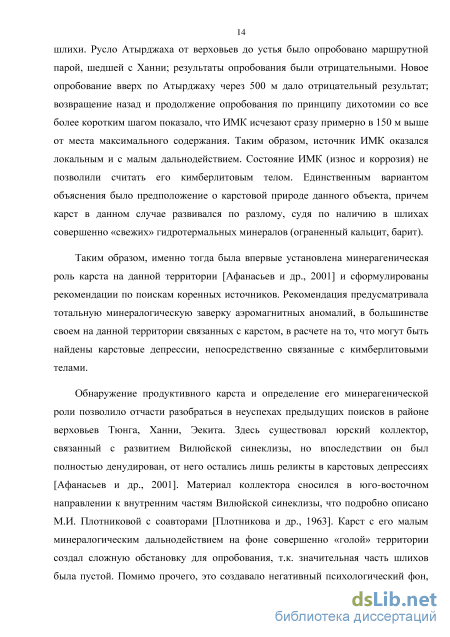 14

шлихи. Русло Атырджаха от верховьев до устья было опробовано маршрутной парой, шедшей с Ханни; результаты опробования были отрицательными. Новое опробование вверх по Атырджаху через 500 м дало отрицательный результат; возвращение назад и продолжение опробования по принципу дихотомии со все более коротким шагом показало, что ИМК исчезают сразу примерно в 150 м выше от места максимального содержания. Таким образом, источник ИМК оказался локальным и с малым дальнодействием. Состояние ИМК (износ и коррозия) не позволили считать его кимберлитовым телом. Единственным вариантом объяснения было предположение о карстовой природе данного объекта, причем карст в данном случае развивался по разлому, судя по наличию в шлихах совершенно «свежих» гидротермальных минералов (ограненный кальцит, барит).

Таким образом, именно тогда была впервые установлена минерагеническая роль карста на данной территории [Афанасьев и др., 2001] и сформулированы рекомендации по поискам коренных источников. Рекомендация предусматривала тотальную минералогическую заверку аэромагнитных аномалий, в большинстве своем на данной территории связанных с карстом, в расчете на то, что могут быть найдены карстовые депрессии, непосредственно связанные с кимберлитовыми телами.

Обнаружение продуктивного карста и определение его минерагенической роли позволило отчасти разобраться в неуспехах предыдущих поисков в районе верховьев Тюнга, Ханни, Эекита. Здесь существовал юрский коллектор, связанный с развитием Вилюйской синеклизы, но впоследствии он был полностью денудирован, от него остались лишь реликты в карстовых депрессиях [Афанасьев и др., 2001]. Материал коллектора сносился в юго-восточном направлении к внутренним частям Вилюйской синеклизы, что подробно описано М.И. Плотниковой с соавторами [Плотникова и др., 1963]. Карст с его малым минералогическим дальнодействием на фоне совершенно «голой» территории создал сложную обстановку для опробования, т.к. значительная часть шлихов была пустой. Помимо прочего, это создавало негативный психологический фон,

dsLib.net
библиотека диссертаций